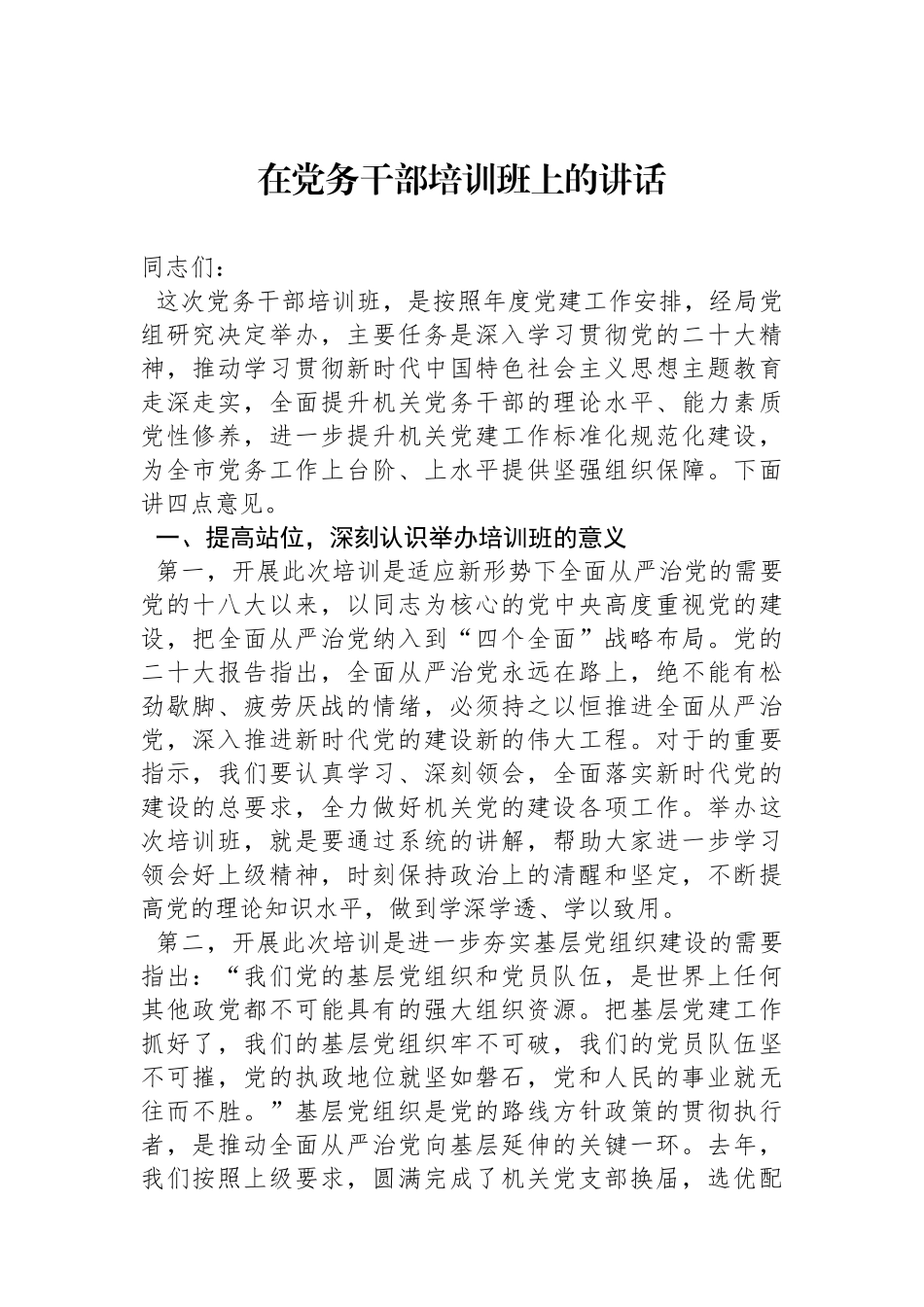 在党务干部培训班上的讲话

同志们：

这次党务干部培训班，是按照年度党建工作安排，经局党组研究决定举办，主要任务是深入学习贯彻党的二十大精神，推动学习贯彻新时代中国特色社会主义思想主题教育走深走实，全面提升机关党务干部的理论水平、能力素质党性修养，进一步提升机关党建工作标准化规范化建设，为全市党务工作上台阶、上水平提供坚强组织保障。下面讲四点意见。

一、提高站位，深刻认识举办培训班的意义

第一，开展此次培训是适应新形势下全面从严治党的需要党的十八大以来，以同志为核心的党中央高度重视党的建设，把全面从严治党纳入到“四个全面”战略布局。党的二十大报告指出，全面从严治党永远在路上，绝不能有松劲歇脚、疲劳厌战的情绪，必须持之以恒推进全面从严治党，深入推进新时代党的建设新的伟大工程。对于的重要指示，我们要认真学习、深刻领会，全面落实新时代党的建设的总要求，全力做好机关党的建设各项工作。举办这次培训班，就是要通过系统的讲解，帮助大家进一步学习领会好上级精神，时刻保持政治上的清醒和坚定，不断提高党的理论知识水平，做到学深学透、学以致用。

第二，开展此次培训是进一步夯实基层党组织建设的需要指出：“我们党的基层党组织和党员队伍，是世界上任何其他政党都不可能具有的强大组织资源。把基层党建工作抓好了，我们的基层党组织牢不可破，我们的党员队伍坚不可摧，党的执政地位就坚如磐石，党和人民的事业就无往而不胜。”基层党组织是党的路线方针政策的贯彻执行者，是推动全面从严治党向基层延伸的关键一环。去年，我们按照上级要求，圆满完成了机关党支部换届，选优配